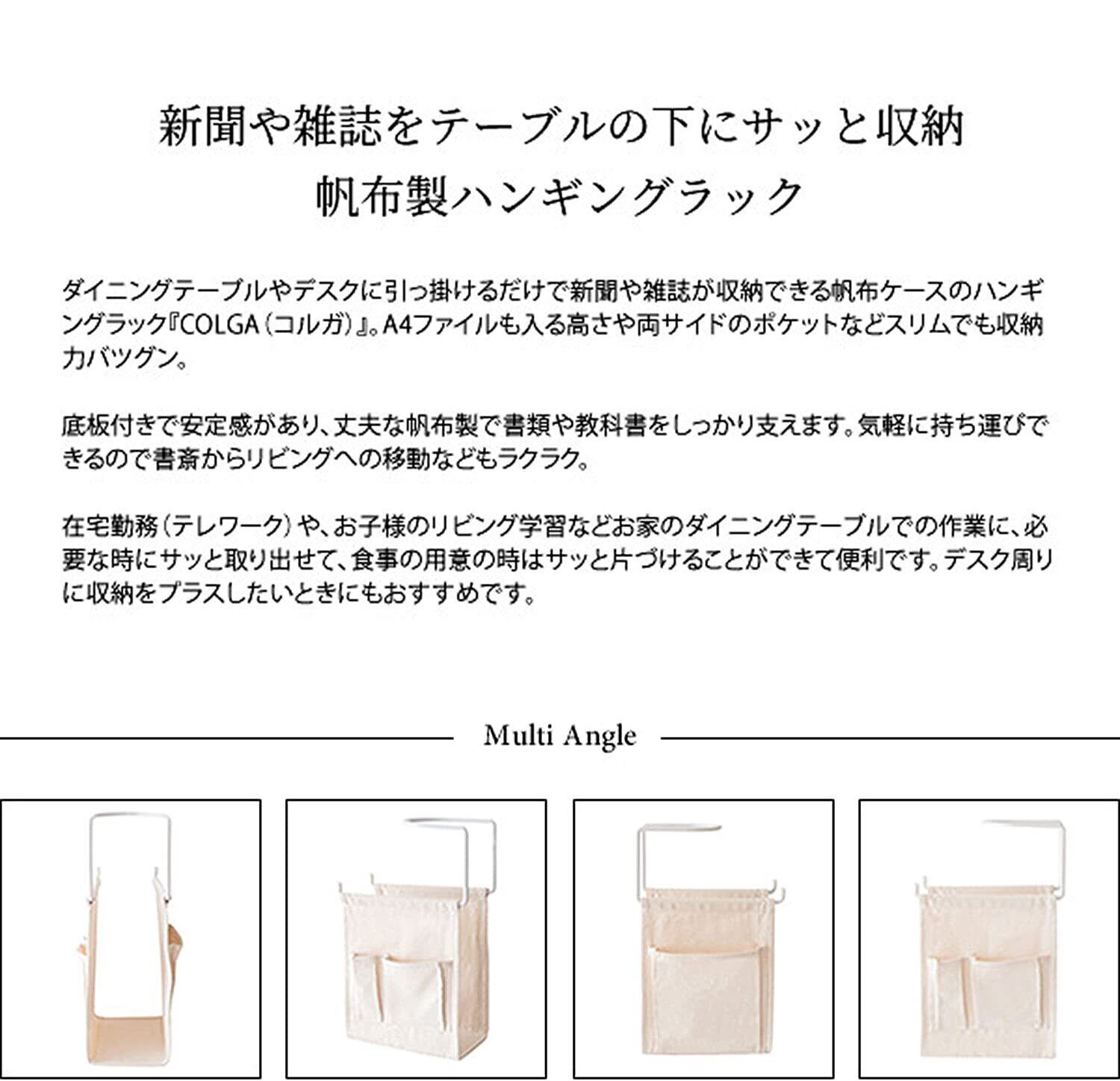 新聞や雑誌をテーブルの下にサッと収納
帆布製ハンギングラック

ダイニングテーブルやデスクに引っ掛けるだけで新聞や雑誌が収納できる帆布ケースのハンギングラック『COLGA（コルガ）』。A4ファイルも入る高さや両サイドのポケットなどスリムでも収納力バツグン。

底板付きで安定感があり、丈夫な帆布製で書類や教科書をしっかり支えます。気軽に持ち運びできるので書斎からリビングへの移動などもラクラク。

在宅勤務（テレワーク）や、お子様のリビング学習などお家のダイニングテーブルでの作業に、必要な時にサッと取り出せて、食事の用意の時はサッと片づけることができて便利です。デスク周りに収納をプラスしたいときにもおすすめです。

Multi Angle